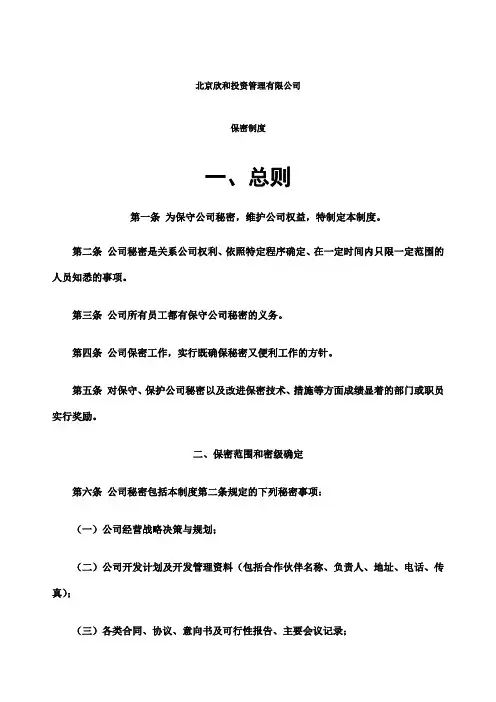 北京欣和投资管理有限公司

保密制度

一、总则

第一条 为保守公司秘密，维护公司权益，特制定本制度。

第二条 公司秘密是关系公司权利、依照特定程序确定、在一定时间内只限一定范围的人员知悉的事项。

第三条 公司所有员工都有保守公司秘密的义务。

第四条 公司保密工作，实行既确保秘密又便利工作的方针。

第五条 对保守、保护公司秘密以及改进保密技术、措施等方面成绩显着的部门或职员实行奖励。

二、保密范围和密级确定

第六条 公司秘密包括本制度第二条规定的下列秘密事项：

（一）公司经营战略决策与规划；

（二）公司开发计划及开发管理资料（包括合作伙伴名称、负责人、地址、电话、传真）；

（三）各类合同、协议、意向书及可行性报告、主要会议记录；